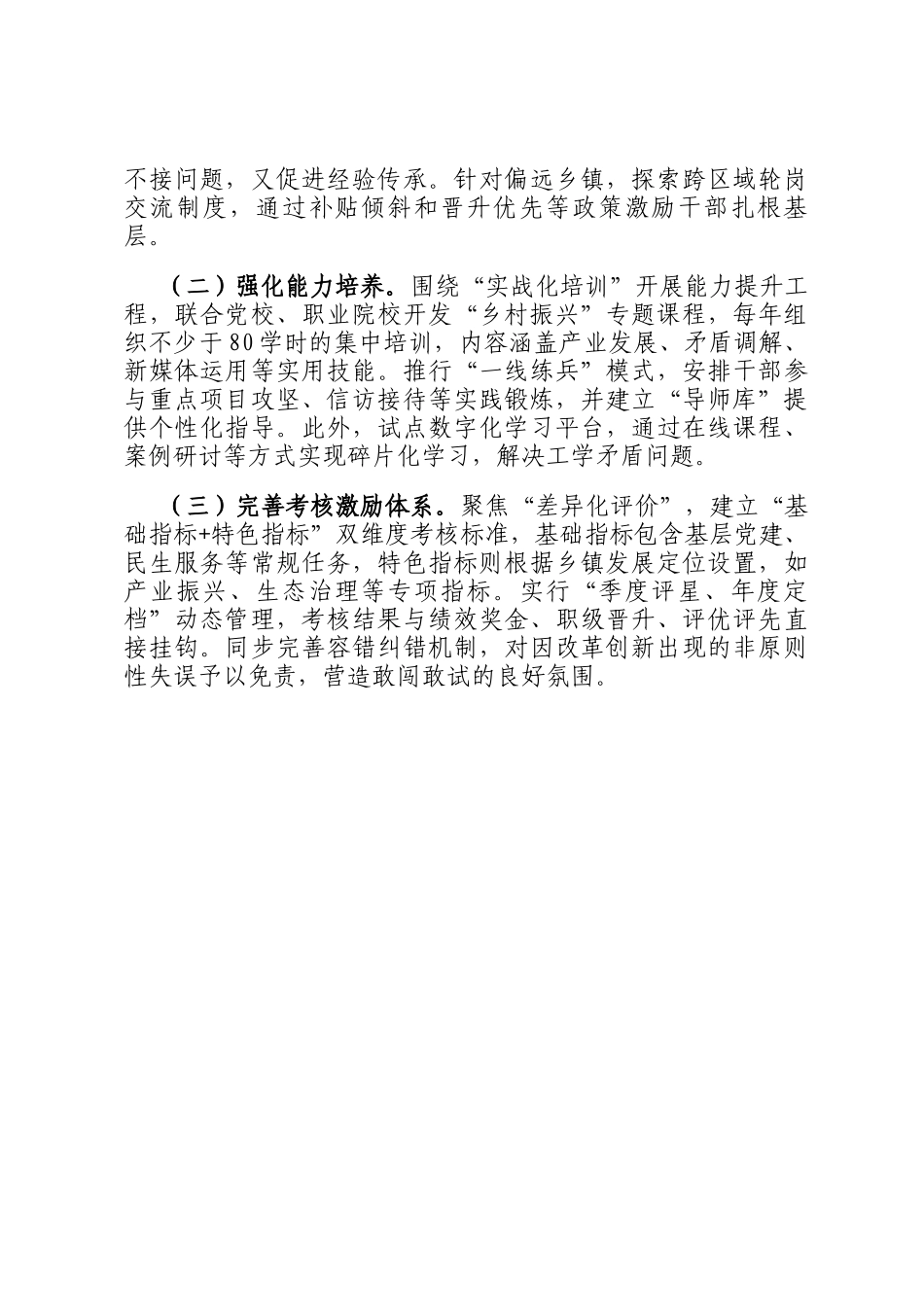 不接问题，又促进经验传承。针对偏远乡镇，探索跨区域轮岗交流制度，通过补贴倾斜和晋升优先等政策激励干部扎根基层。

（二）强化能力培养。围绕“实战化培训”开展能力提升工程，联合党校、职业院校开发“乡村振兴”专题课程，每年组织不少于80学时的集中培训，内容涵盖产业发展、矛盾调解、新媒体运用等实用技能。推行“一线练兵”模式，安排干部参与重点项目攻坚、信访接待等实践锻炼，并建立“导师库”提供个性化指导。此外，试点数字化学习平台，通过在线课程、案例研讨等方式实现碎片化学习，解决工学矛盾问题。

（三）完善考核激励体系。聚焦“差异化评价”，建立“基础指标+特色指标”双维度考核标准，基础指标包含基层党建、民生服务等常规任务，特色指标则根据乡镇发展定位设置，如产业振兴、生态治理等专项指标。实行“季度评星、年度定档”动态管理，考核结果与绩效奖金、职级晋升、评优评先直接挂钩。同步完善容错纠错机制，对因改革创新出现的非原则性失误予以免责，营造敢闯敢试的良好氛围。